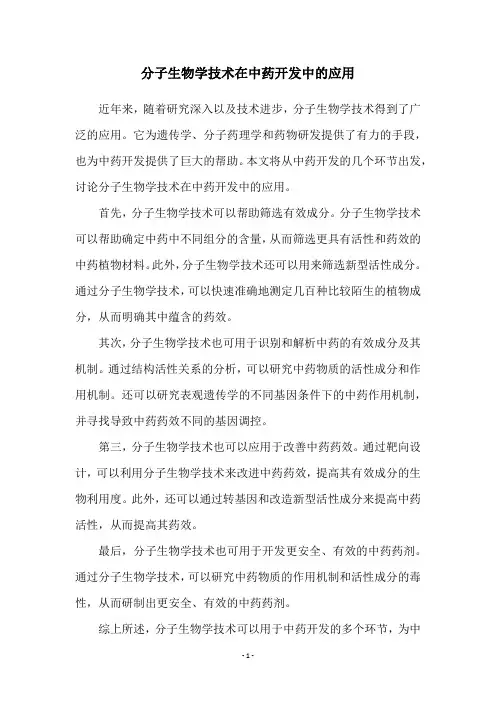 分子生物学技术在中药开发中的应用

近年来，随着研究深入以及技术进步，分子生物学技术得到了广泛的应用。它为遗传学、分子药理学和药物研发提供了有力的手段，也为中药开发提供了巨大的帮助。本文将从中药开发的几个环节出发，讨论分子生物学技术在中药开发中的应用。

首先，分子生物学技术可以帮助筛选有效成分。分子生物学技术可以帮助确定中药中不同组分的含量，从而筛选更具有活性和药效的中药植物材料。此外，分子生物学技术还可以用来筛选新型活性成分。通过分子生物学技术，可以快速准确地测定几百种比较陌生的植物成分，从而明确其中蕴含的药效。

其次，分子生物学技术也可用于识别和解析中药的有效成分及其机制。通过结构活性关系的分析，可以研究中药物质的活性成分和作用机制。还可以研究表观遗传学的不同基因条件下的中药作用机制，并寻找导致中药药效不同的基因调控。

第三，分子生物学技术也可以应用于改善中药药效。通过靶向设计，可以利用分子生物学技术来改进中药药效，提高其有效成分的生物利用度。此外，还可以通过转基因和改造新型活性成分来提高中药活性，从而提高其药效。

最后，分子生物学技术也可用于开发更安全、有效的中药药剂。通过分子生物学技术，可以研究中药物质的作用机制和活性成分的毒性，从而研制出更安全、有效的中药药剂。

综上所述，分子生物学技术可以用于中药开发的多个环节，为中

- 1 -